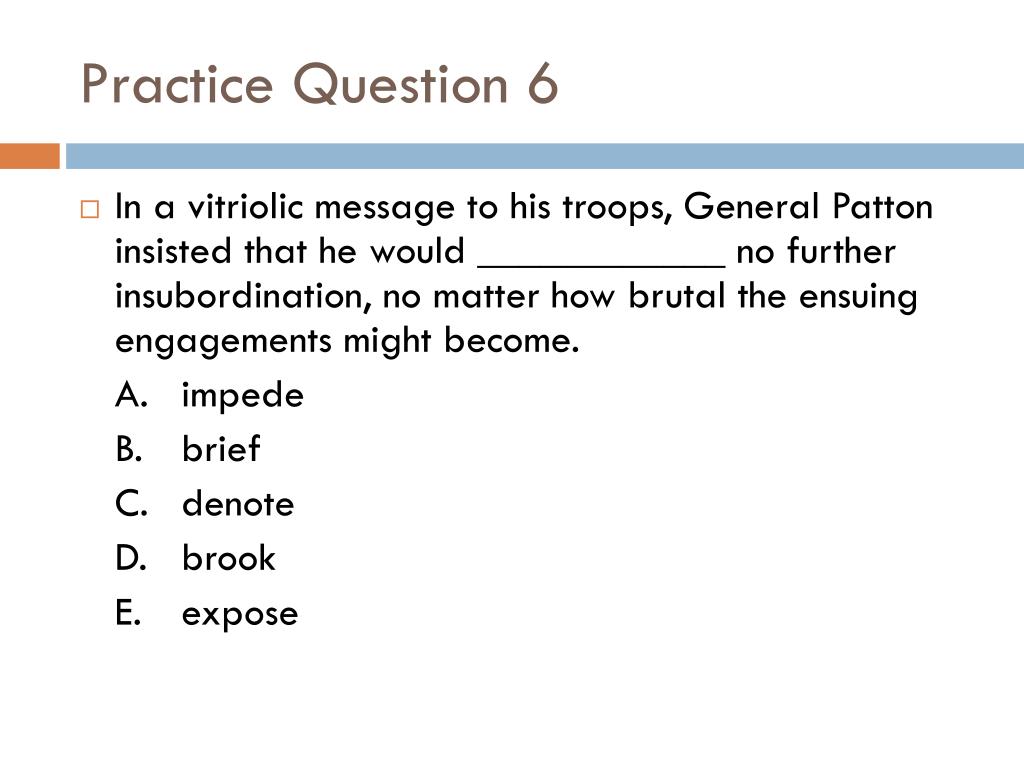 Practice Question 6

In a vitriolic message to his troops, General Patton insisted that he would ____________ no further insubordination, no matter how brutal the ensuing engagements might become.

A. impede
B. brief
C. denote
D. brook
E. expose